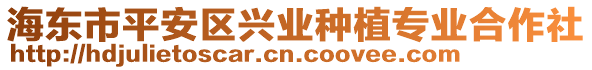 海东市平安区兴业种植专业合作社
http://hdjulietoscar.cn.coovee.com